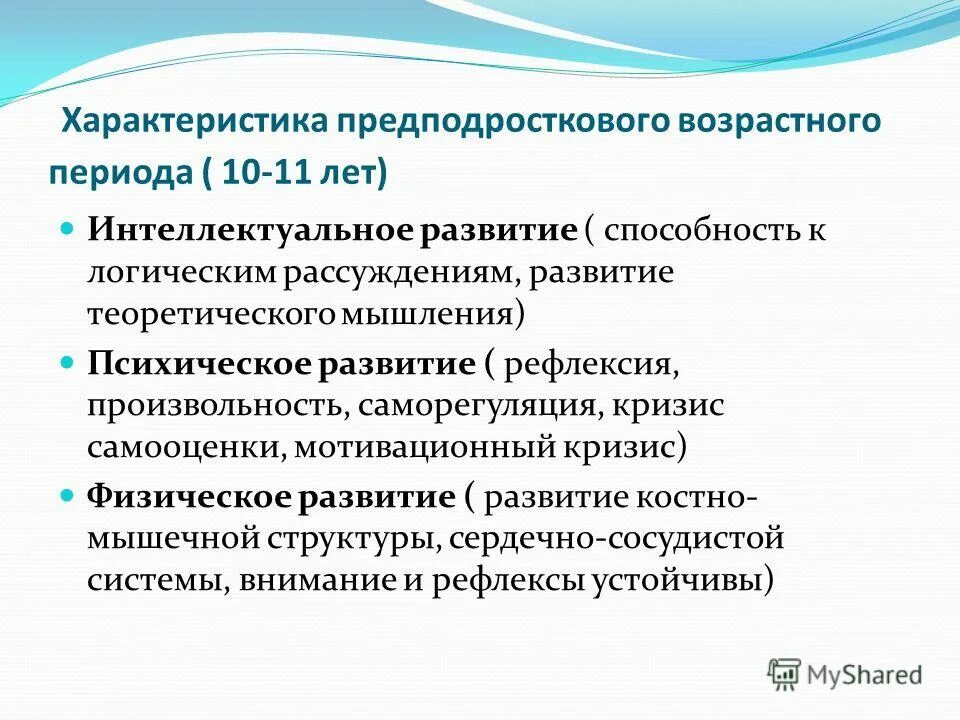 Характеристика предподросткового возрастного периода ( 10-11 лет)

Интеллектуальное развитие ( способность к логическим рассуждениям, развитие теоретического мышления)

Психическое развитие ( рефлексия, произвольность, саморегуляция, кризис самооценки, мотивационный кризис)

Физическое развитие ( развитие костно-мышечной структуры, сердечно-сосудистой системы, внимание и рефлексы устойчивы)

MyShared